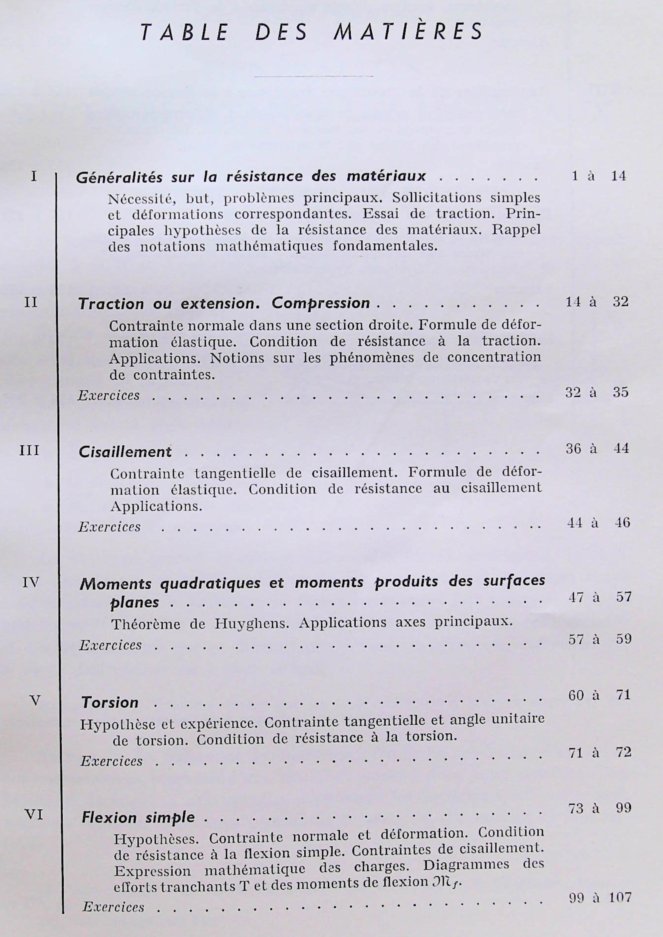 TABLE DES MATIÈRES

I Généralités sur la résistance des matériaux 1 à 14

Nécessité, but, problèmes principaux. Sollicitations simples et déformations correspondantes. Essai de traction. Principales hypothèses de la résistance des matériaux. Rappel des notations mathématiques fondamentales.

II Traction ou extension. Compression 14 à 32

Contrainte normale dans une section droite. Formule de déformation élastique. Condition de résistance à la traction. Applications. Notions sur les phénomènes de concentration de contraintes.

Exercices 32 à 35

III Cisaillement 36 à 44

Contrainte tangentielle de cisaillement. Formule de déformation élastique. Condition de résistance au cisaillement Applications.

Exercices 44 à 46

IV Moments quadratiques et moments produits des surfaces planes 47 à 57

Théorème de Huyghens. Applications axes principaux.

Exercices 57 à 59

V Torsion 60 à 71

Hypothèse et expérience. Contrainte tangentielle et angle unitaire de torsion. Condition de résistance à la torsion.

Exercices 71 à 72

VI Flexion simple 73 à 99

Hypothèses. Contrainte normale et déformation. Condition de résistance à la flexion simple. Contraintes de cisaillement. Expression mathématique des charges. Diagrammes des efforts tranchants T et des moments de flexion $\mathfrak{M}_f$.

Exercices 99 à 107